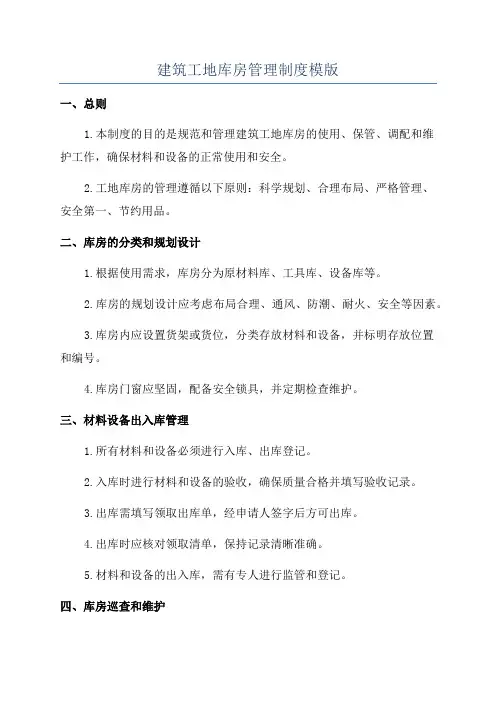 建筑工地库房管理制度模版

一、总则

1.本制度的目的是规范和管理建筑工地库房的使用、保管、调配和维护工作，确保材料和设备的正常使用和安全。

2.工地库房的管理遵循以下原则：科学规划、合理布局、严格管理、安全第一、节约用品。

二、库房的分类和规划设计

1.根据使用需求，库房分为原材料库、工具库、设备库等。

2.库房的规划设计应考虑布局合理、通风、防潮、耐火、安全等因素。

3.库房内应设置货架或货位，分类存放材料和设备，并标明存放位置和编号。

4.库房门窗应坚固，配备安全锁具，并定期检查维护。

三、材料设备出入库管理

1.所有材料和设备必须进行入库、出库登记。

2.入库时进行材料和设备的验收，确保质量合格并填写验收记录。

3.出库需填写领取出库单，经申请人签字后方可出库。

4.出库时应核对领取清单，保持记录清晰准确。

5.材料和设备的出入库，需有专人进行监管和登记。

四、库房巡查和维护